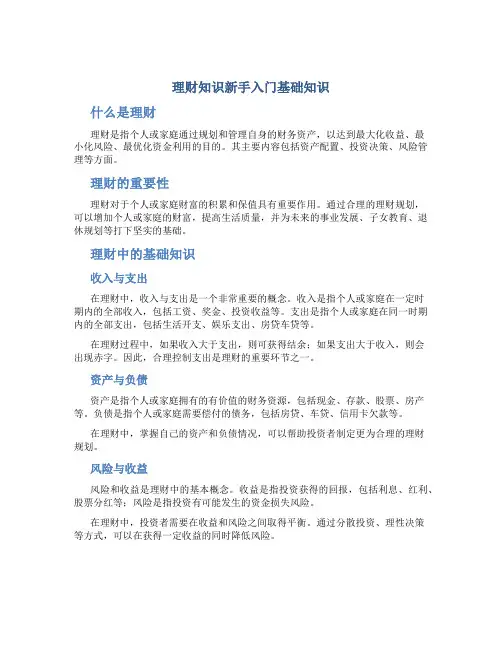 理财知识新手入门基础知识

什么是理财

理财是指个人或家庭通过规划和管理自身的财务资产，以达到最大化收益、最小化风险、最优化资金利用的目的。其主要内容包括资产配置、投资决策、风险管理等方面。

理财的重要性

理财对于个人或家庭财富的积累和保值具有重要作用。通过合理的理财规划，可以增加个人或家庭的财富，提高生活质量，并为未来的事业发展、子女教育、退休规划等打下坚实的基础。

理财中的基础知识

收入与支出

在理财中，收入与支出是一个非常重要的概念。收入是指个人或家庭在一定时期内的全部收入，包括工资、奖金、投资收益等。支出是指个人或家庭在同一时期内的全部支出，包括生活开支、娱乐支出、房贷车贷等。

在理财过程中，如果收入大于支出，则可获得结余；如果支出大于收入，则会出现赤字。因此，合理控制支出是理财的重要环节之一。

资产与负债

资产是指个人或家庭拥有的有价值的财务资源，包括现金、存款、股票、房产等。负债是指个人或家庭需要偿付的债务，包括房贷、车贷、信用卡欠款等。

在理财中，掌握自己的资产和负债情况，可以帮助投资者制定更为合理的理财规划。

风险与收益

风险和收益是理财中的基本概念。收益是指投资获得的回报，包括利息、红利、股票分红等；风险是指投资有可能发生的资金损失风险。

在理财中，投资者需要在收益和风险之间取得平衡。通过分散投资、理性决策等方式，可以在获得一定收益的同时降低风险。